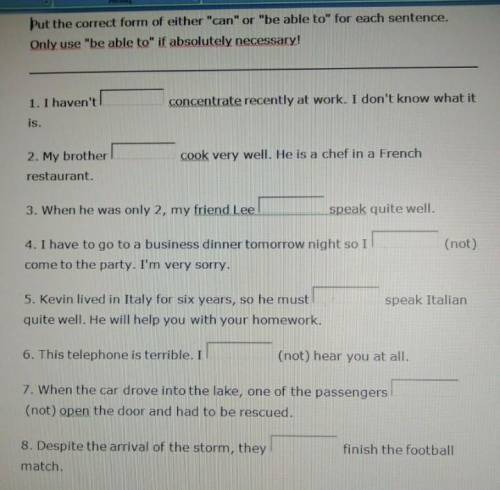 Put the correct form of either "can" or "be able to" for each sentence.

Only use "be able to" if absolutely necessary!

1. I haven't ____ concentrate recently at work. I don't know what it is.

2. My brother ____ cook very well. He is a chef in a French restaurant.

3. When he was only 2, my friend Lee ____ speak quite well.

4. I have to go to a business dinner tomorrow night so I ____ (not) come to the party. I'm very sorry.

5. Kevin lived in Italy for six years, so he must ____ speak Italian quite well. He will help you with your homework.

6. This telephone is terrible. I ____ (not) hear you at all.

7. When the car drove into the lake, one of the passengers ____ (not) open the door and had to be rescued.

8. Despite the arrival of the storm, they ____ finish the football match.